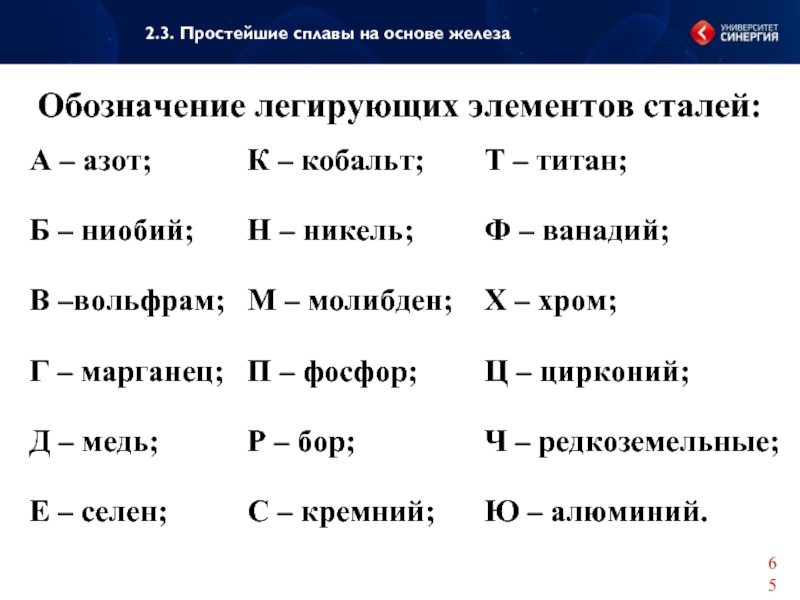 2.3. Простейшие сплавы на основе железа

УНИВЕРСИТЕТ СИНЕРГИЯ

Обозначение легирующих элементов сталей:

А – азот;

Б – ниобий;

В –вольфрам;

Г – марганец;

Д – медь;

Е – селен;

К – кобальт;

Н – никель;

М – молибден;

П – фосфор;

Р – бор;

С – кремний;

Т – титан;

Ф – ванадий;

Х – хром;

Ц – цирконий;

Ч – редкоземельные;

Ю – алюминий.

65